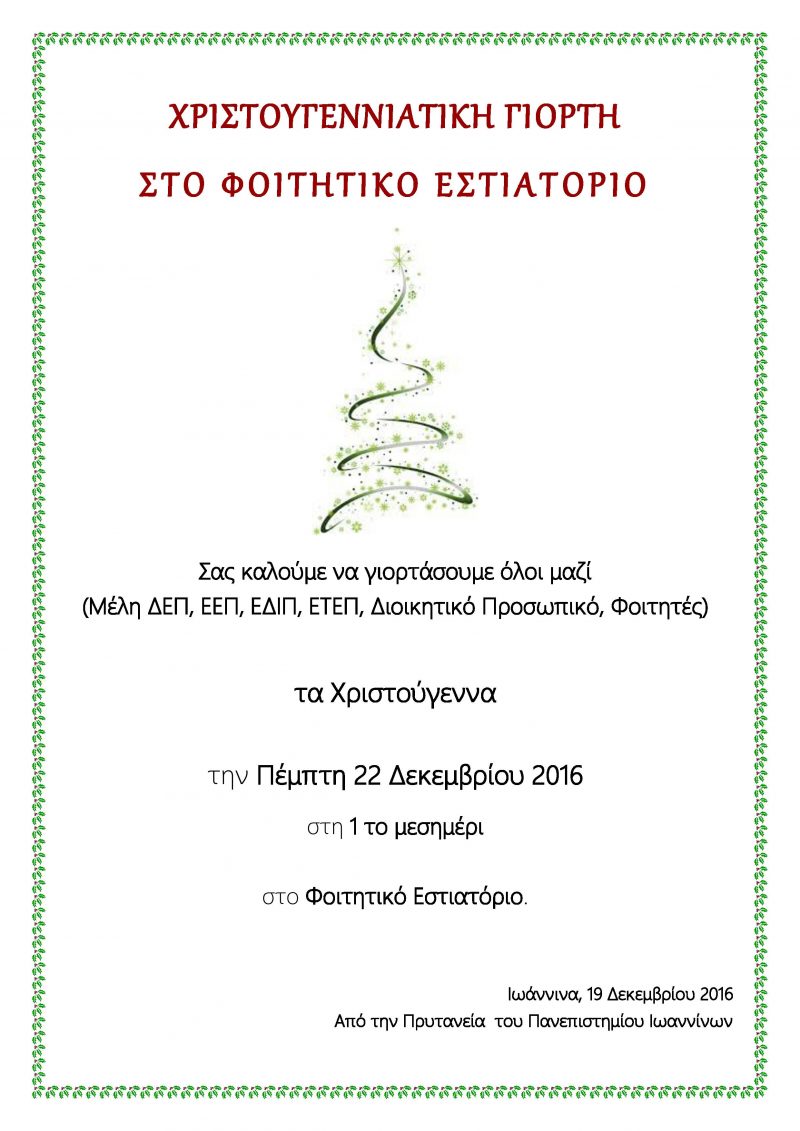 ΧΡΙΣΤΟΥΓΕΝΝΙΑΤΙΚΗ ΓΙΟΡΤΗ

ΣΤΟ ΦΟΙΤΗΤΙΚΟ ΕΣΤΙΑΤΟΡΙΟ

Σας καλούμε να γιορτάσουμε όλοι μαζί
(Μέλη ΔΕΠ, ΕΕΠ, ΕΔΙΠ, ΕΤΕΠ, Διοικητικό Προσωπικό, Φοιτητές)

τα Χριστούγεννα

την Πέμπτη 22 Δεκεμβρίου 2016

στη 1 το μεσημέρι

στο Φοιτητικό Εστιατόριο.

Ιωάννινα, 19 Δεκεμβρίου 2016
Από την Πρυτανεία του Πανεπιστημίου Ιωαννίνων